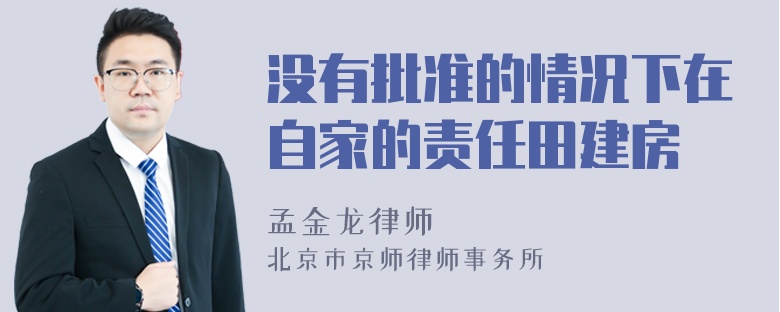 没有批准的情况下在自家的责任田建房

孟金龙律师
北京市京师律师事务所